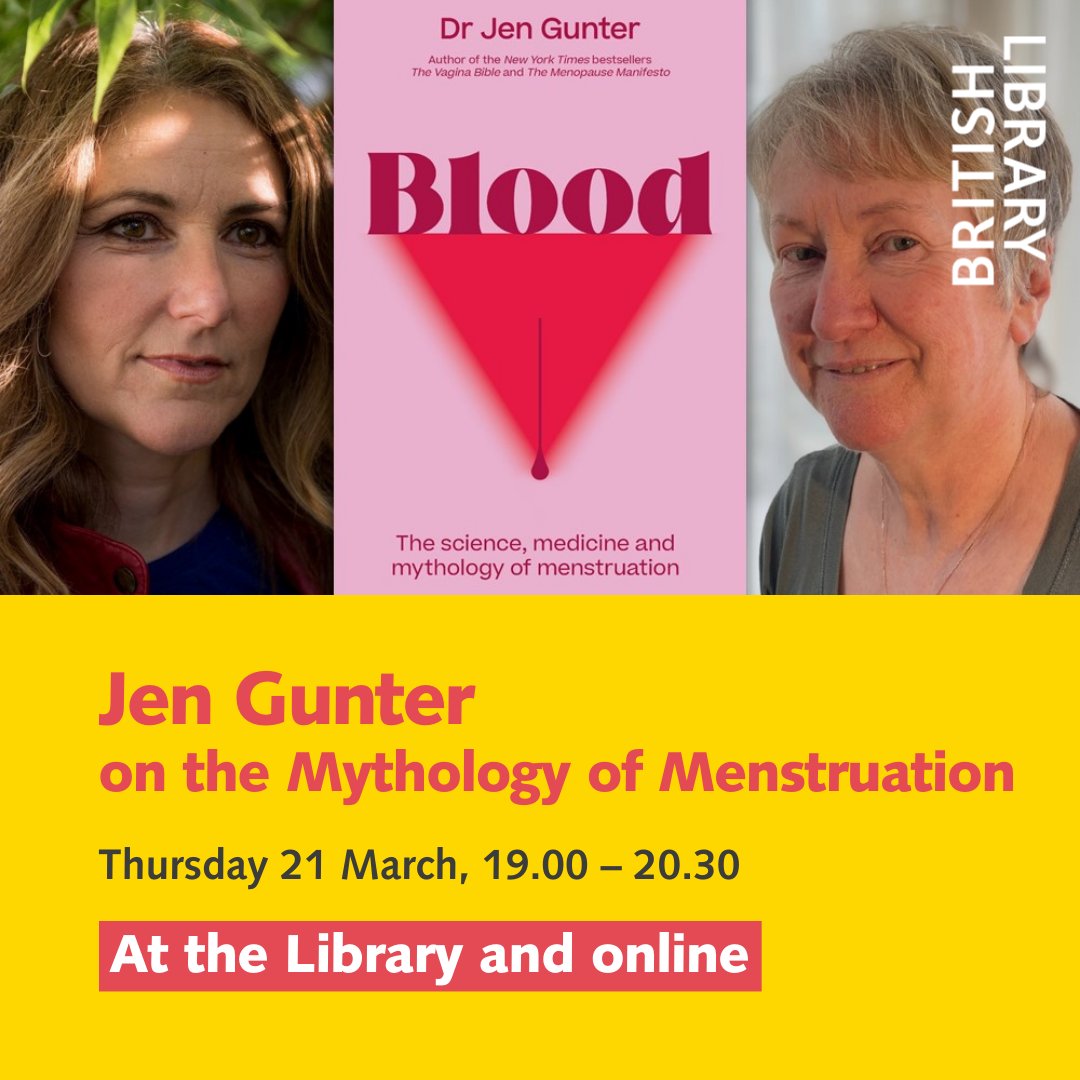 Dr Jen Gunter

Author of the New York Times bestsellers The Vagina Bible and The Menopause Manifesto

Blood

The science, medicine and mythology of menstruation

BRITISH LIBRARY

Jen Gunter on the Mythology of Menstruation

Thursday 21 March, 19.00 – 20.30

At the Library and online